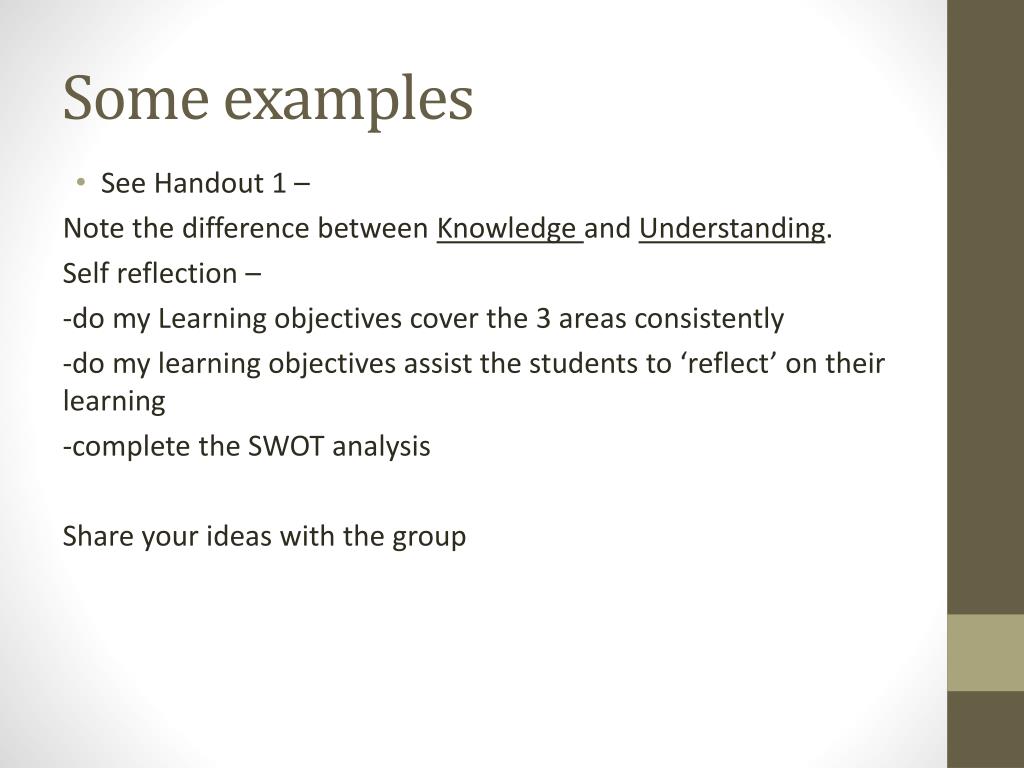 Some examples

• See Handout 1 –

Note the difference between Knowledge and Understanding.

Self reflection –

-do my Learning objectives cover the 3 areas consistently

-do my learning objectives assist the students to ‘reflect’ on their learning

-complete the SWOT analysis

Share your ideas with the group